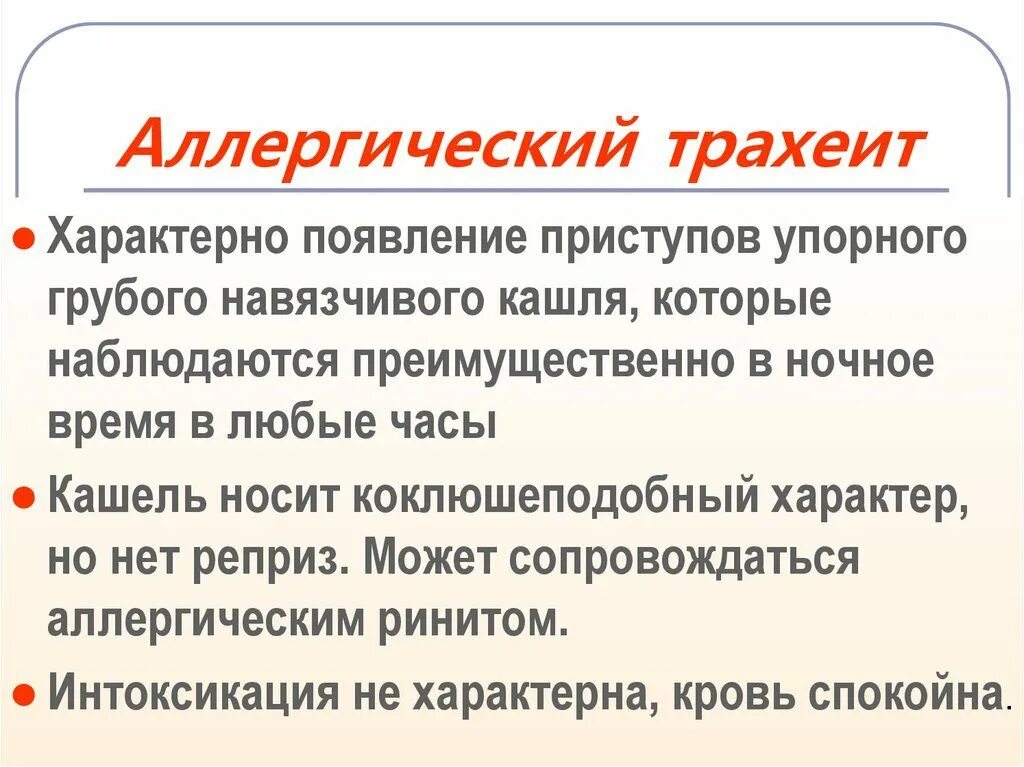 Аллергический трахеит

● Характерно появление приступов упорного грубого навязчивого кашля, которые наблюдаются преимущественно в ночное время в любые часы

● Кашель носит коклюшеподобный характер, но нет реприз. Может сопровождаться аллергическим ринитом.

● Интоксикация не характерна, кровь спокойна.